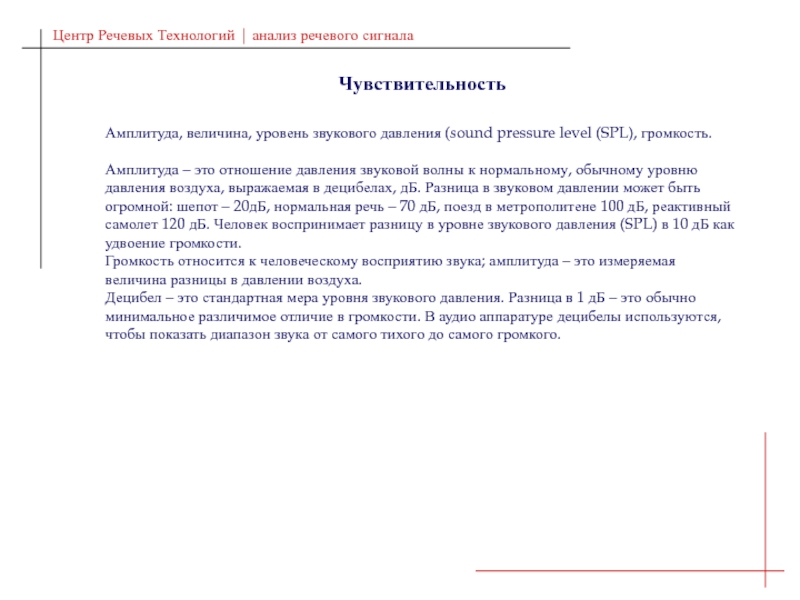 Центр Речевых Технологий | анализ речевого сигнала

Чувствительность

Амплитуда, величина, уровень звукового давления (sound pressure level (SPL), громкость.

Амплитуда – это отношение давления звуковой волны к нормальному, обычному уровню давления воздуха, выражаемая в децибелах, дБ. Разница в звуковом давлении может быть огромной: шепот – 20дБ, нормальная речь – 70 дБ, поезд в метрополитене 100 дБ, реактивный самолет 120 дБ. Человек воспринимает разницу в уровне звукового давления (SPL) в 10 дБ как удвоение громкости.
Громкость относится к человеческому восприятию звука; амплитуда – это измеряемая величина разницы в давлении воздуха.
Децибел – это стандартная мера уровня звукового давления. Разница в 1 дБ – это обычно минимальное различимое отличие в громкости. В аудио аппаратуре децибелы используются, чтобы показать диапазон звука от самого тихого до самого громкого.